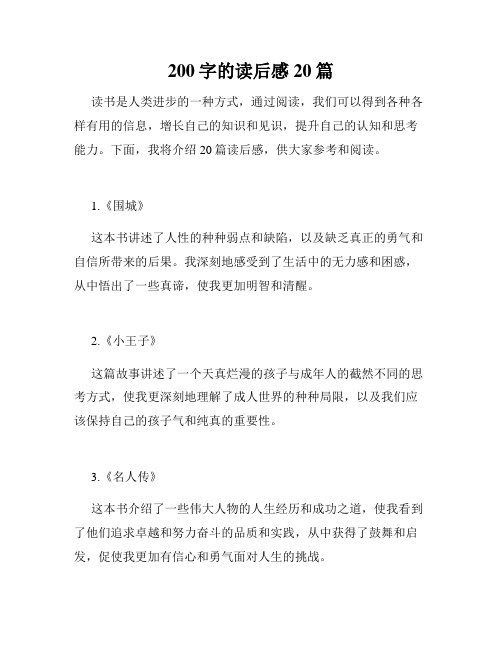 200 字的读后感 20 篇

读书是人类进步的一种方式，通过阅读，我们可以得到各种各样有用的信息，增长自己的知识和见识，提升自己的认知和思考能力。下面，我将介绍 20 篇读后感，供大家参考和阅读。

1.《围城》

这本书讲述了人性的种种弱点和缺陷，以及缺乏真正的勇气和自信所带来的后果。我深刻地感受到了生活中的无力感和困惑，从中悟出了一些真谛，使我更加明智和清醒。

2.《小王子》

这篇故事讲述了一个天真烂漫的孩子与成年人的截然不同的思考方式，使我更深刻地理解了成人世界的种种局限，以及我们应该保持自己的孩子气和纯真的重要性。

3.《名人传》

这本书介绍了一些伟大人物的人生经历和成功之道，使我看到了他们追求卓越和努力奋斗的品质和实践，从中获得了鼓舞和启发，促使我更加有信心和勇气面对人生的挑战。